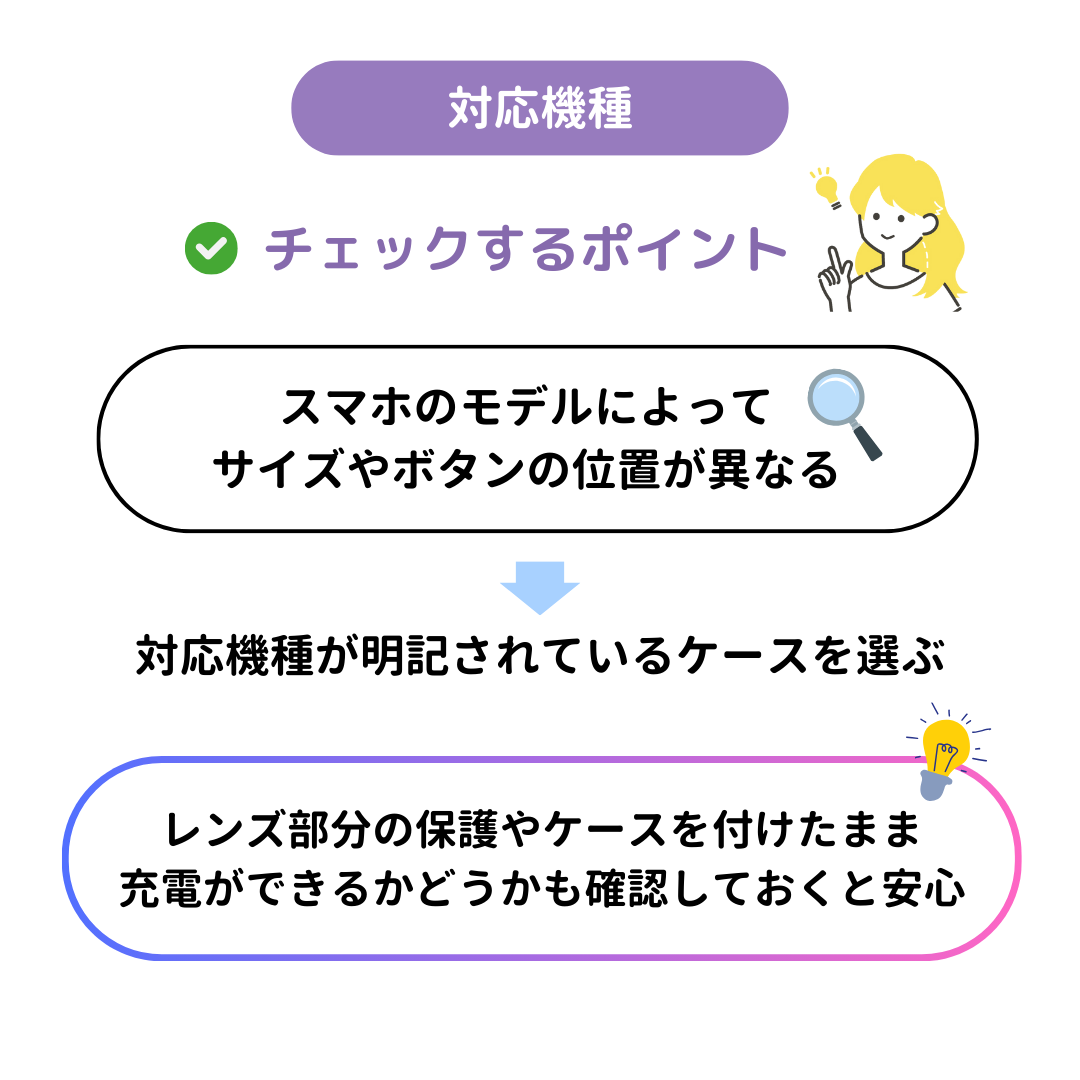 対応機種

チェックするポイント

スマホのモデルによって
サイズやボタンの位置が異なる

対応機種が明記されているケースを選ぶ

レンズ部分の保護やケースを付けたまま
充電ができるかどうかも確認しておくと安心